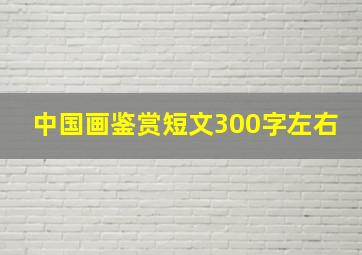 中国画鉴赏短文300字左右